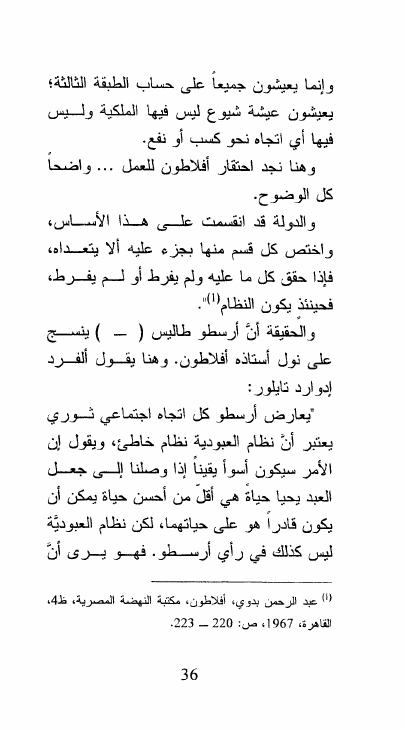 وإنما يعيشون جميعاً على حساب الطبقة الثالثة؛ يعيشون عيشة شيوع ليس فيها الملكية وليس فيها أي اتجاه نحو كسب أو نفع.

وهنا نجد احتقار أفلاطون للعمل ... واضحاً كل الوضوح.

والدولة قد انقسمت على هذا الأساس، واختص كل قسم منها بجزء عليه ألا يتعداه، فإذا حقق كل ما عليه ولم يفرط أو لم يفرط، فحينئذ يكون النظام$^{(1)}$".

والحقيقة أنَّ أرسطو طاليس ( ــ ) ينسج على نول أستاذه أفلاطون. وهنا يقول ألفرد إدوارد تايلور:

"يعارض أرسطو كل اتجاه اجتماعي ثوري يعتبر أنَّ نظام العبودية نظام خاطئ، ويقول إن الأمر سيكون أسوأ يقيناً إذا وصلنا إلى جعل العبد يحيا حياةً هي أقلّ من أحسن حياة يمكن أن يكون قادراً هو على حياتهما، لكن نظام العبوديَّة ليس كذلك في رأي أرسطو. فهو يرى أنَّ

$^{(1)}$ عبد الرحمن بدوي، أفلاطون، مكتبة النهضة المصرية، ط4، القاهرة، 1967، ص: 220 ــ 223.

36